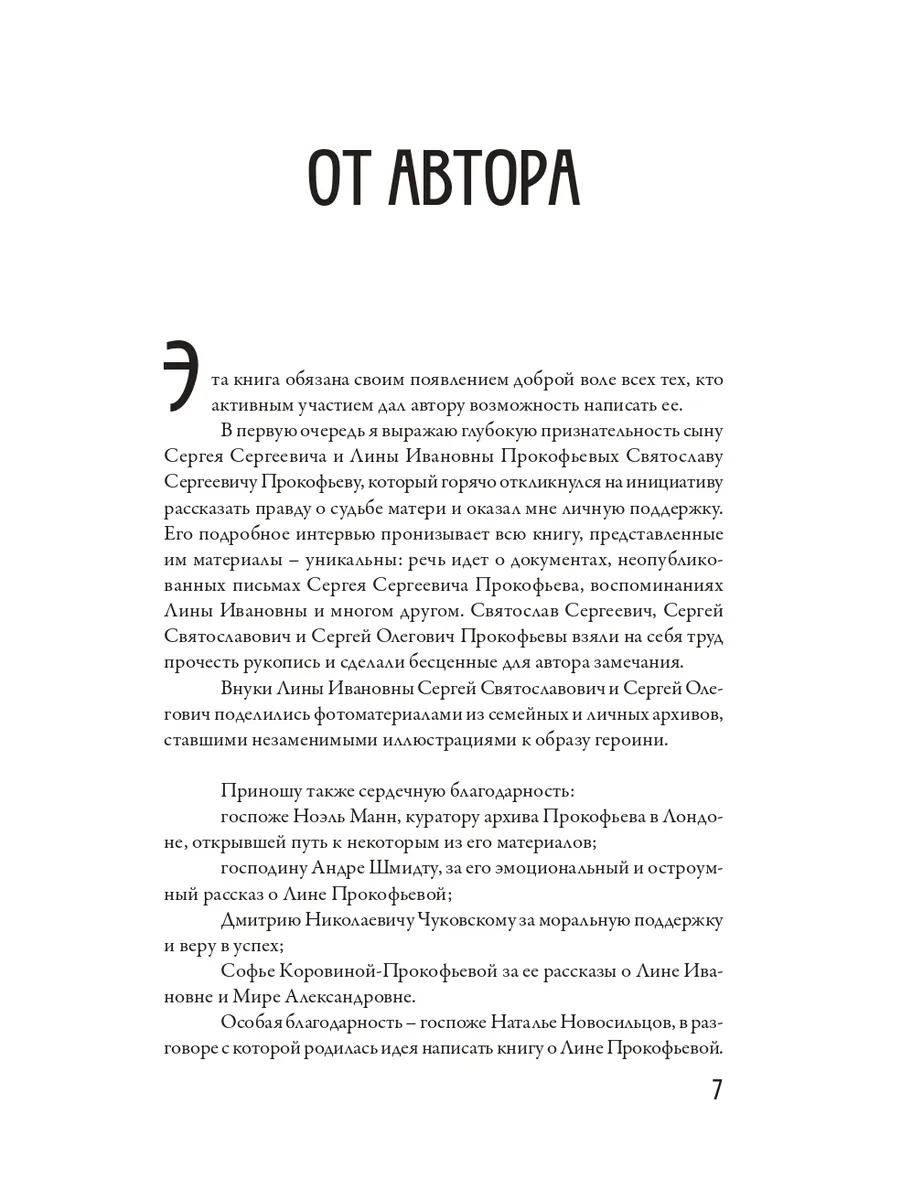 ОТ АВТОРА

Эта книга обязана своим появлением доброй воле всех тех, кто активным участием дал автору возможность написать ее.

В первую очередь я выражаю глубокую признательность сыну Сергея Сергеевича и Лины Ивановны Прокофьевых Святославу Сергеевичу Прокофьеву, который горячо откликнулся на инициативу рассказать правду о судьбе матери и оказал мне личную поддержку. Его подробное интервью пронизывает всю книгу, представленные им материалы – уникальны: речь идет о документах, неопубликованных письмах Сергея Сергеевича Прокофьева, воспоминаниях Лины Ивановны и многом другом. Святослав Сергеевич, Сергей Святославович и Сергей Олегович Прокофьевы взяли на себя труд прочесть рукопись и сделали бесценные для автора замечания.

Внуки Лины Ивановны Сергей Святославович и Сергей Олегович поделились фотоматериалами из семейных и личных архивов, ставшими незаменимыми иллюстрациями к образу героини.

Приношу также сердечную благодарность:

госпоже Ноэль Манн, куратору архива Прокофьева в Лондоне, открывшей путь к некоторым из его материалов;

господину Андре Шмидту, за его эмоциональный и остроумный рассказ о Лине Прокофьевой;

Дмитрию Николаевичу Чуковскому за моральную поддержку и веру в успех;

Софье Коровиной-Прокофьевой за ее рассказы о Лине Ивановне и Мире Александровне.

Особая благодарность – госпоже Наталье Новосильцов, в разговоре с которой родилась идея написать книгу о Лине Прокофьевой.

7